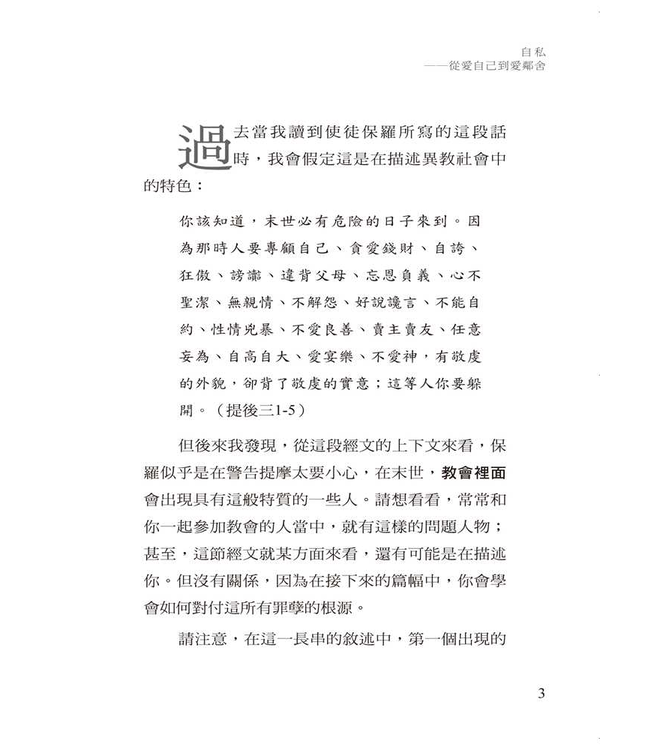 自私
——從愛自己到愛鄰舍

過去當我讀到使徒保羅所寫的這段話時，我會假定這是在描述異教社會中的特色：

你該知道，末世必有危險的日子來到。因為那時人要專顧自己、貪愛錢財、自誇、狂傲、謗讟、違背父母、忘恩負義、心不聖潔、無親情、不解怨、好說讒言、不能自約、性情兇暴、不愛良善、賣主賣友、任意妄為、自高自大、愛宴樂、不愛神，有敬虔的外貌，卻背了敬虔的實意；這等人你要躲開。（提後三1-5）

但後來我發現，從這段經文的上下文來看，保羅似乎是在警告提摩太要小心，在末世，教會裡面會出現具有這般特質的一些人。請想看看，常常和你一起參加教會的人當中，就有這樣的問題人物；甚至，這節經文就某方面來看，還有可能是在描述你。但沒有關係，因為在接下來的篇幅中，你會學會如何對付這所有罪孽的根源。

請注意，在這一長串的敘述中，第一個出現的

3